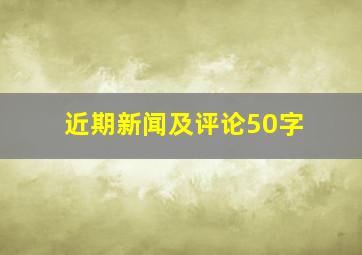 近期新闻及评论50字